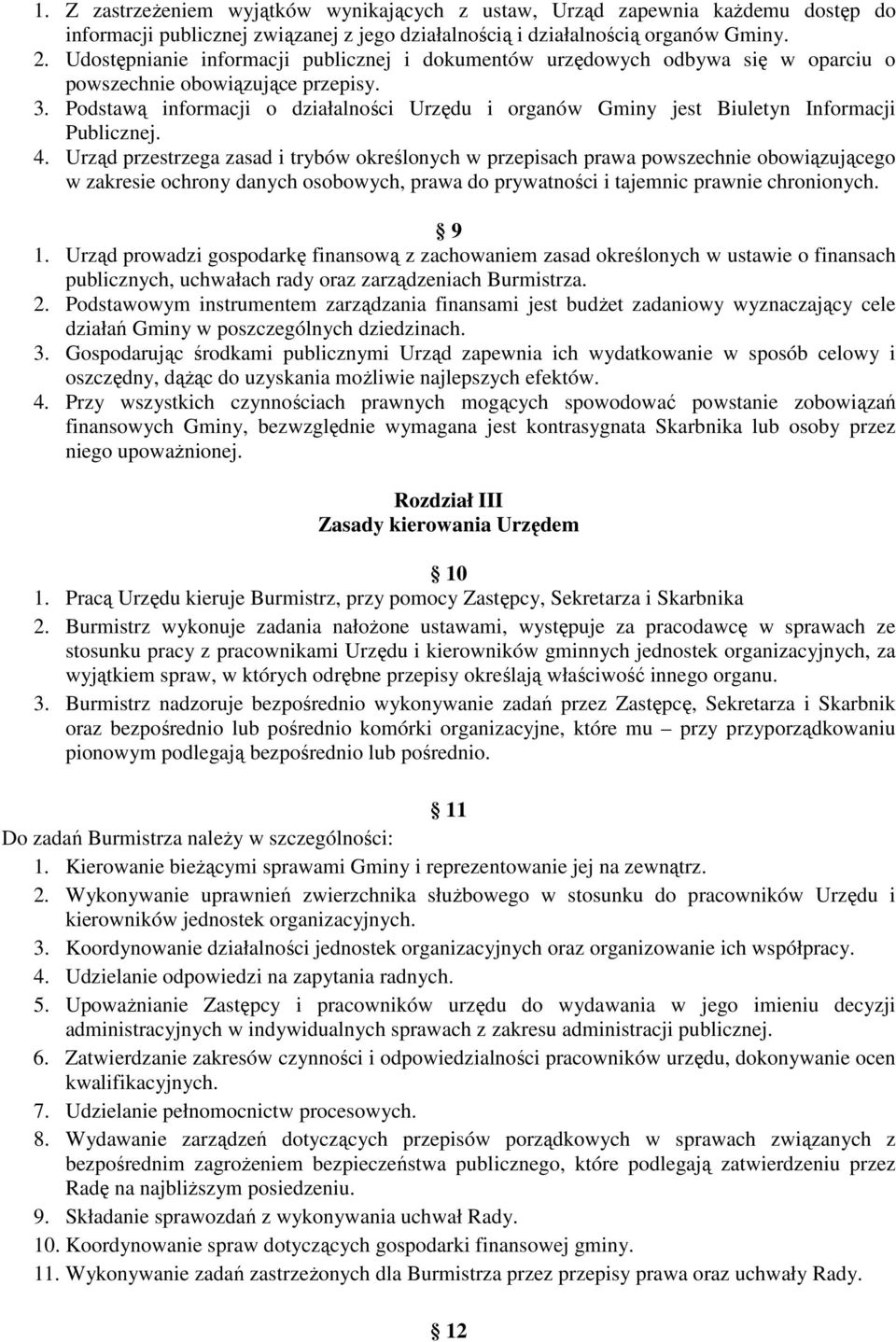 1. Z zastrzeżeniem wyjątków wynikających z ustaw, Urząd zapewnia każdemu dostęp do informacji publicznej związanej z jego działalnością i działalnością organów Gminy.
2. Udostępnianie informacji publicznej i dokumentów urzędowych odbywa się w oparciu o powszechnie obowiązujące przepisy.
3. Podstawą informacji o działalności Urzędu i organów Gminy jest Biuletyn Informacji Publicznej.
4. Urząd przestrzega zasad i trybów określonych w przepisach prawa powszechnie obowiązującego w zakresie ochrony danych osobowych, prawa do prywatności i tajemnic prawnie chronionych.

9
1. Urząd prowadzi gospodarkę finansową z zachowaniem zasad określonych w ustawie o finansach publicznych, uchwałach rady oraz zarządzeniach Burmistrza.
2. Podstawowym instrumentem zarządzania finansami jest budżet zadaniowy wyznaczający cele działań Gminy w poszczególnych dziedzinach.
3. Gospodarując środkami publicznymi Urząd zapewnia ich wydatkowanie w sposób celowy i oszczędny, dążąc do uzyskania możliwie najlepszych efektów.
4. Przy wszystkich czynnościach prawnych mogących spowodować powstanie zobowiązań finansowych Gminy, bezwzględnie wymagana jest kontrasygnata Skarbnika lub osoby przez niego upoważnionej.

Rozdział III
Zasady kierowania Urzędem

10
1. Pracą Urzędu kieruje Burmistrz, przy pomocy Zastępcy, Sekretarza i Skarbnika
2. Burmistrz wykonuje zadania nałożone ustawami, występuje za pracodawcę w sprawach ze stosunku pracy z pracownikami Urzędu i kierowników gminnych jednostek organizacyjnych, za wyjątkiem spraw, w których odrębne przepisy określają właściwość innego organu.
3. Burmistrz nadzoruje bezpośrednio wykonywanie zadań przez Zastępcę, Sekretarza i Skarbnik oraz bezpośrednio lub pośrednio komórki organizacyjne, które mu – przy przyporządkowaniu pionowym podlegają bezpośrednio lub pośrednio.

11
Do zadań Burmistrza należy w szczególności:
1. Kierowanie bieżącymi sprawami Gminy i reprezentowanie jej na zewnątrz.
2. Wykonywanie uprawnień zwierzchnika służbowego w stosunku do pracowników Urzędu i kierowników jednostek organizacyjnych.
3. Koordynowanie działalności jednostek organizacyjnych oraz organizowanie ich współpracy.
4. Udzielanie odpowiedzi na zapytania radnych.
5. Upoważnianie Zastępcy i pracowników urzędu do wydawania w jego imieniu decyzji administracyjnych w indywidualnych sprawach z zakresu administracji publicznej.
6. Zatwierdzanie zakresów czynności i odpowiedzialności pracowników urzędu, dokonywanie ocen kwalifikacyjnych.
7. Udzielanie pełnomocnictw procesowych.
8. Wydawanie zarządzeń dotyczących przepisów porządkowych w sprawach związanych z bezpośrednim zagrożeniem bezpieczeństwa publicznego, które podlegają zatwierdzeniu przez Radę na najbliższym posiedzeniu.
9. Składanie sprawozdań z wykonywania uchwał Rady.
10. Koordynowanie spraw dotyczących gospodarki finansowej gminy.
11. Wykonywanie zadań zastrzeżonych dla Burmistrza przez przepisy prawa oraz uchwały Rady.

12